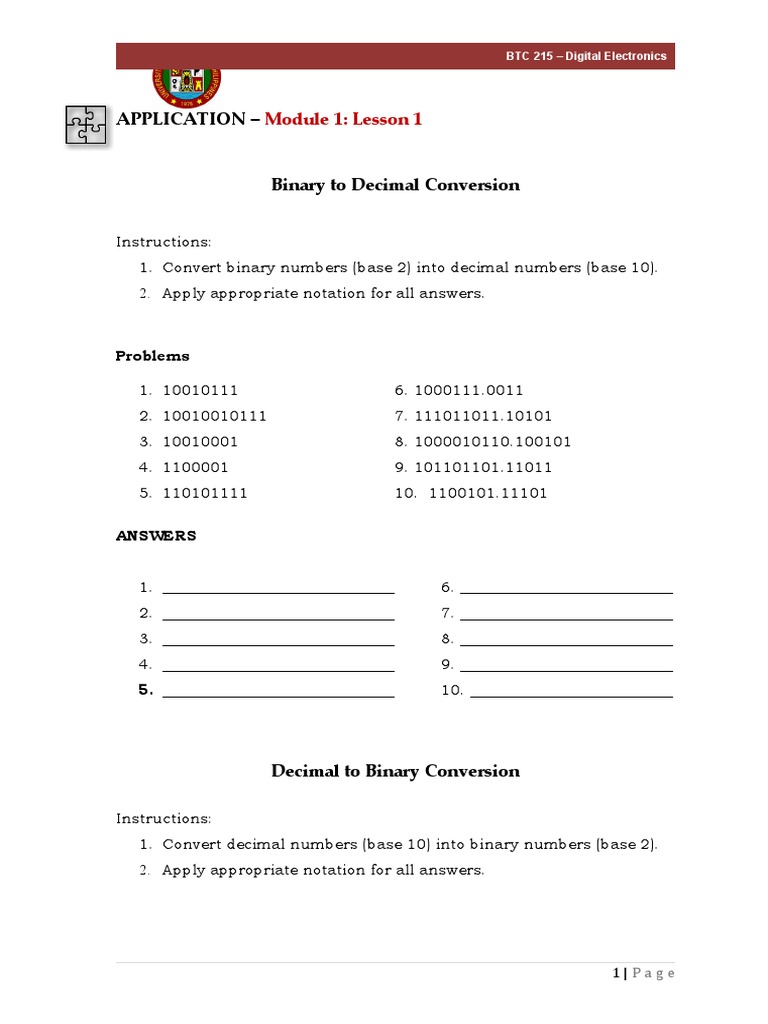 BTC 215 – Digital Electronics

APPLICATION – Module 1: Lesson 1

Binary to Decimal Conversion

Instructions:
1. Convert binary numbers (base 2) into decimal numbers (base 10).
2. Apply appropriate notation for all answers.

Problems

1. 10010111
2. 10010010111
3. 10010001
4. 1100001
5. 110101111

6. 1000111.0011
7. 111011011.10101
8. 1000010110.100101
9. 101101101.11011
10. 1100101.11101

ANSWERS

1. ____________________
2. ____________________
3. ____________________
4. ____________________
5. ____________________

6. ____________________
7. ____________________
8. ____________________
9. ____________________
10. ____________________

Decimal to Binary Conversion

Instructions:
1. Convert decimal numbers (base 10) into binary numbers (base 2).
2. Apply appropriate notation for all answers.

1 | P a g e